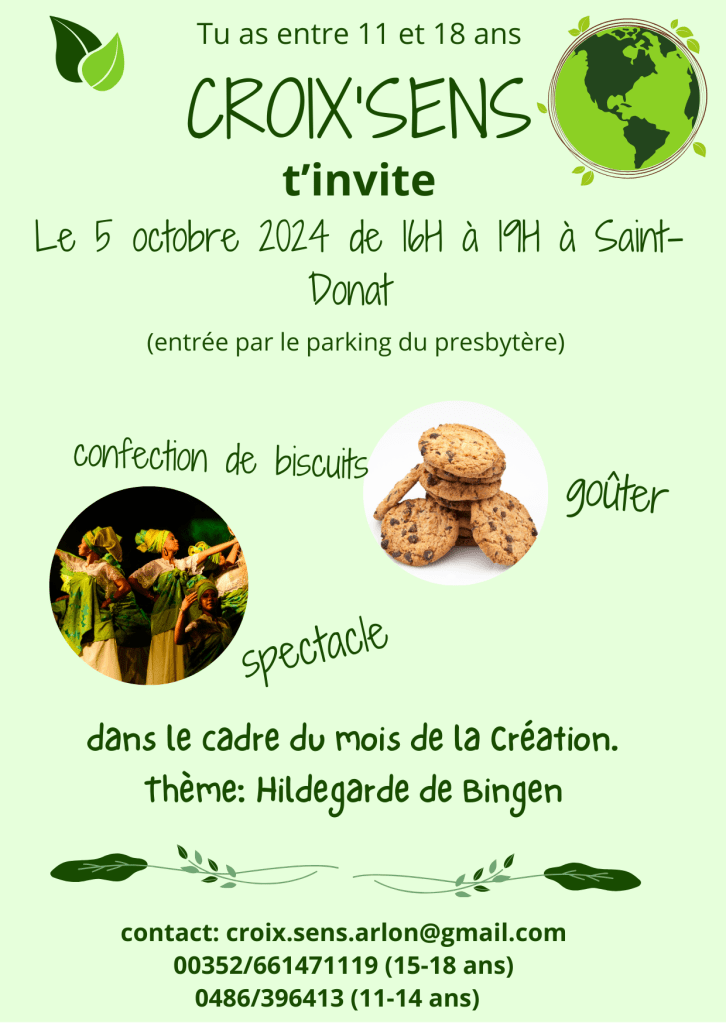 Tu as entre 11 et 18 ans

CROIX'SENS

t'invite

Le 5 octobre 2024 de 16H à 19H à Saint-Donat

(entrée par le parking du presbytère)

confection de biscuits

goûter

spectacle

dans le cadre du mois de la Création.

thème: Hildegarde de Bingen

contact: croix.sens.arlon@gmail.com
00352/661471119 (15-18 ans)
0486/396413 (11-14 ans)